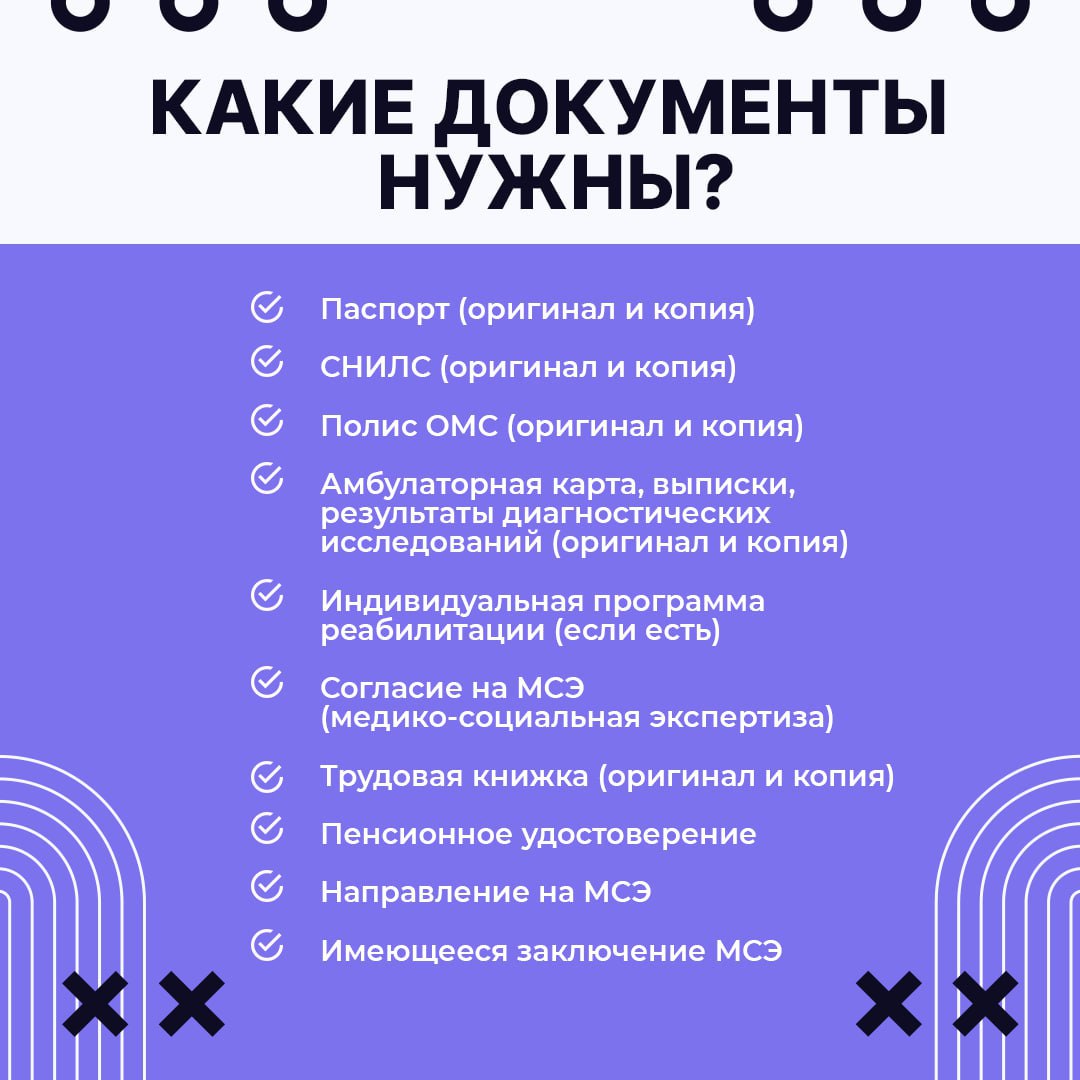 КАКИЕ ДОКУМЕНТЫ НУЖНЫ?

Паспорт (оригинал и копия)

СНИЛС (оригинал и копия)

Полис ОМС (оригинал и копия)

Амбулаторная карта, выписки, результаты диагностических исследований (оригинал и копия)

Индивидуальная программа реабилитации (если есть)

Согласие на МСЭ (медико-социальная экспертиза)

Трудовая книжка (оригинал и копия)

Пенсионное удостоверение

Направление на МСЭ

Имеющееся заключение МСЭ